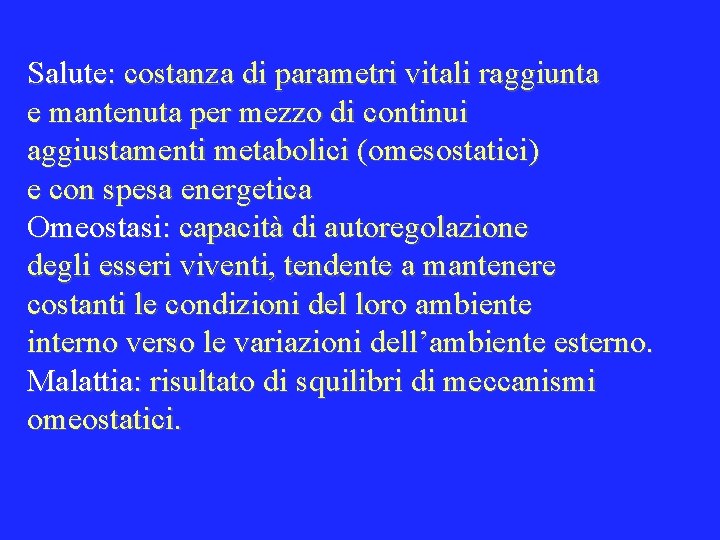 Salute: costanza di parametri vitali raggiunta e mantenuta per mezzo di continui aggiustamenti metabolici (omesostatici) e con spesa energetica
Omeostasi: capacità di autoregolazione degli esseri viventi, tendente a mantenere costanti le condizioni del loro ambiente interno verso le variazioni dell’ambiente esterno.
Malattia: risultato di squilibri di meccanismi omeostatici.